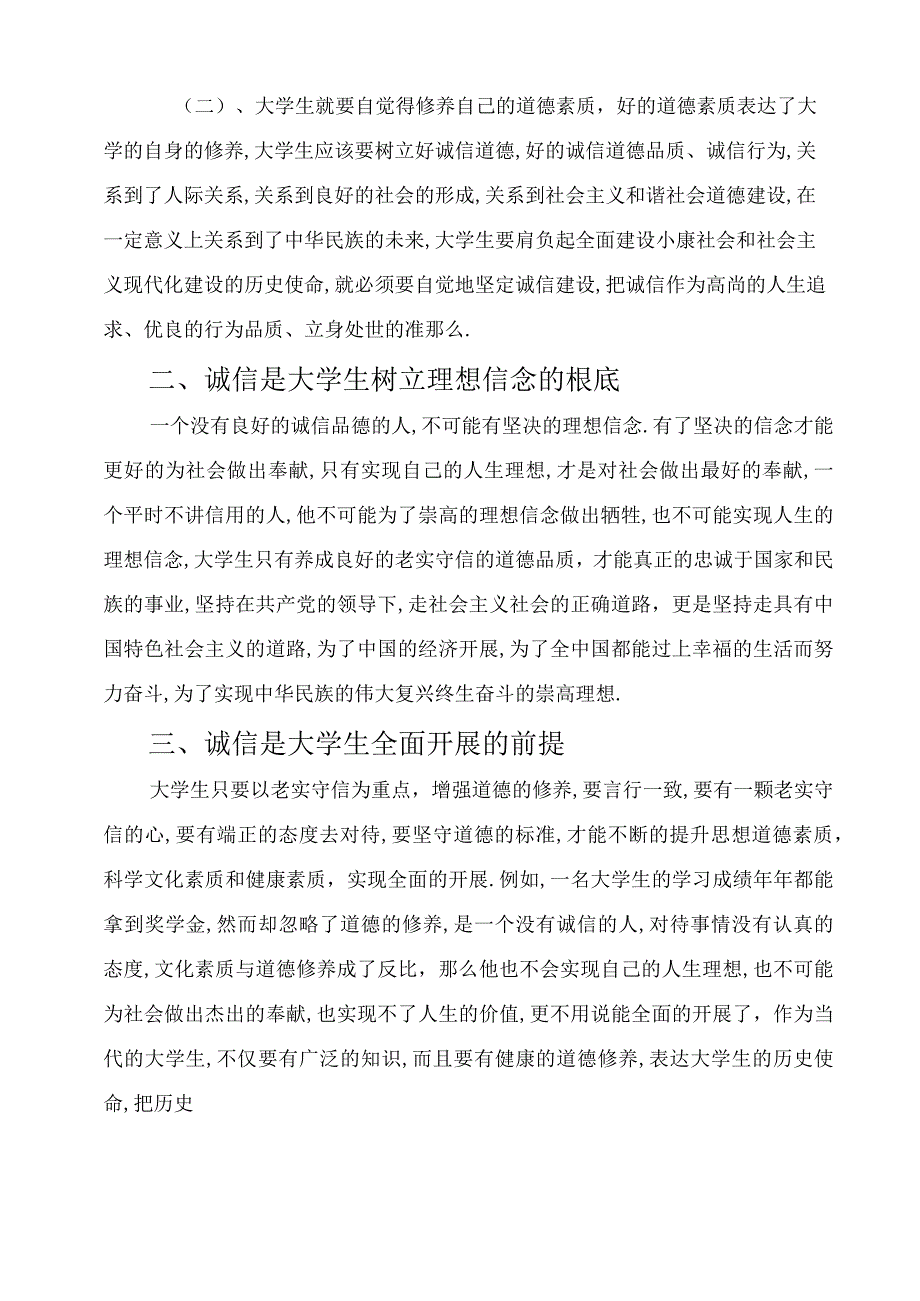 （二）、大学生就要自觉得修养自己的道德素质，好的道德素质表达了大学的自身的修养,大学生应该要树立好诚信道德,好的诚信道德品质、诚信行为,关系到了人际关系,关系到良好的社会的形成,关系到社会主义和谐社会道德建设,在一定意义上关系到了中华民族的未来,大学生要肩负起全面建设小康社会和社会主义现代化建设的历史使命,就必须要自觉地坚定诚信建设,把诚信作为高尚的人生追求、优良的行为品质、立身处世的准那么.

二、诚信是大学生树立理想信念的根底

一个没有良好的诚信品德的人,不可能有坚决的理想信念.有了坚决的信念才能更好的为社会做出奉献,只有实现自己的人生理想,才是对社会做出最好的奉献,一个平时不讲信用的人,他不可能为了崇高的理想信念做出牺牲,也不可能实现人生的理想信念,大学生只有养成良好的老实守信的道德品质，才能真正的忠诚于国家和民族的事业,坚持在共产党的领导下,走社会主义社会的正确道路，更是坚持走具有中国特色社会主义的道路,为了中国的经济开展，为了全中国都能过上幸福的生活而努力奋斗,为了实现中华民族的伟大复兴终生奋斗的崇高理想.

三、诚信是大学生全面开展的前提

大学生只要以老实守信为重点，增强道德的修养,要言行一致,要有一颗老实守信的心,要有端正的态度去对待,要坚守道德的标准,才能不断的提升思想道德素质，科学文化素质和健康素质，实现全面的开展.例如,一名大学生的学习成绩年年都能拿到奖学金,然而却忽略了道德的修养,是一个没有诚信的人，对待事情没有认真的态度,文化素质与道德修养成了反比，那么他也不会实现自己的人生理想，也不可能为社会做出杰出的奉献,也实现不了人生的价值,更不用说能全面的开展了，作为当代的大学生,不仅要有广泛的知识,而且要有健康的道德修养,表达大学生的历史使命,把历史